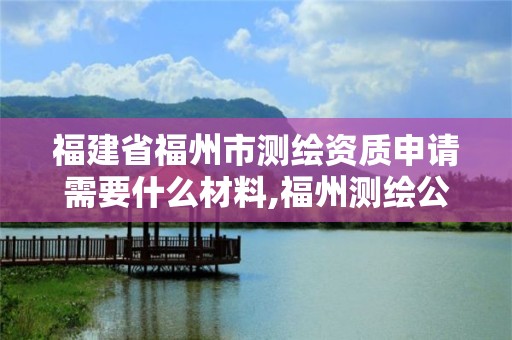 福建省福州市测绘资质申请需要什么材料,福州测绘公